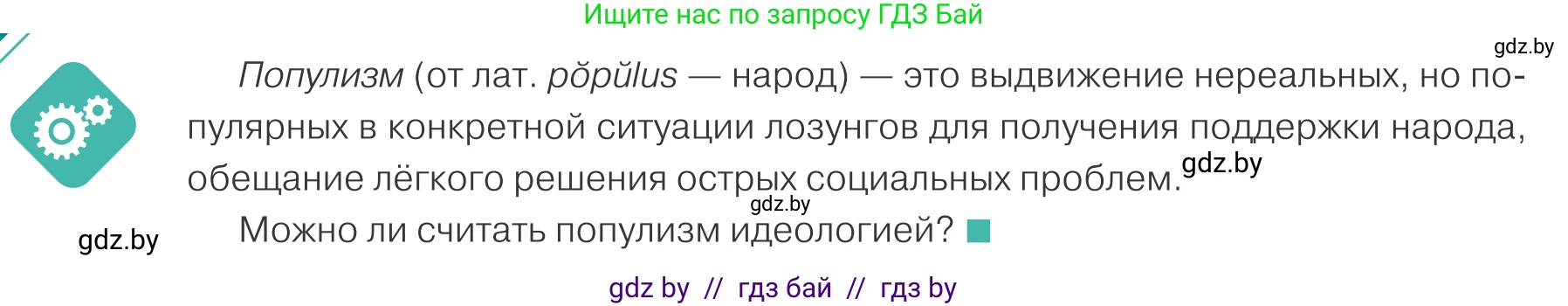 Ищите нас по запросу ГДЗ Бай

gdz.by

Популизм (от лат. pŏpŭlus — народ) — это выдвижение нереальных, но популярных в конкретной ситуации лозунгов для получения поддержки народа, обещание лёгкого решения острых социальных проблем.

gdz.by

gdz.by

gdz.by

Можно ли считать популизм идеологией?

gdz by // гдз бай // гдз by